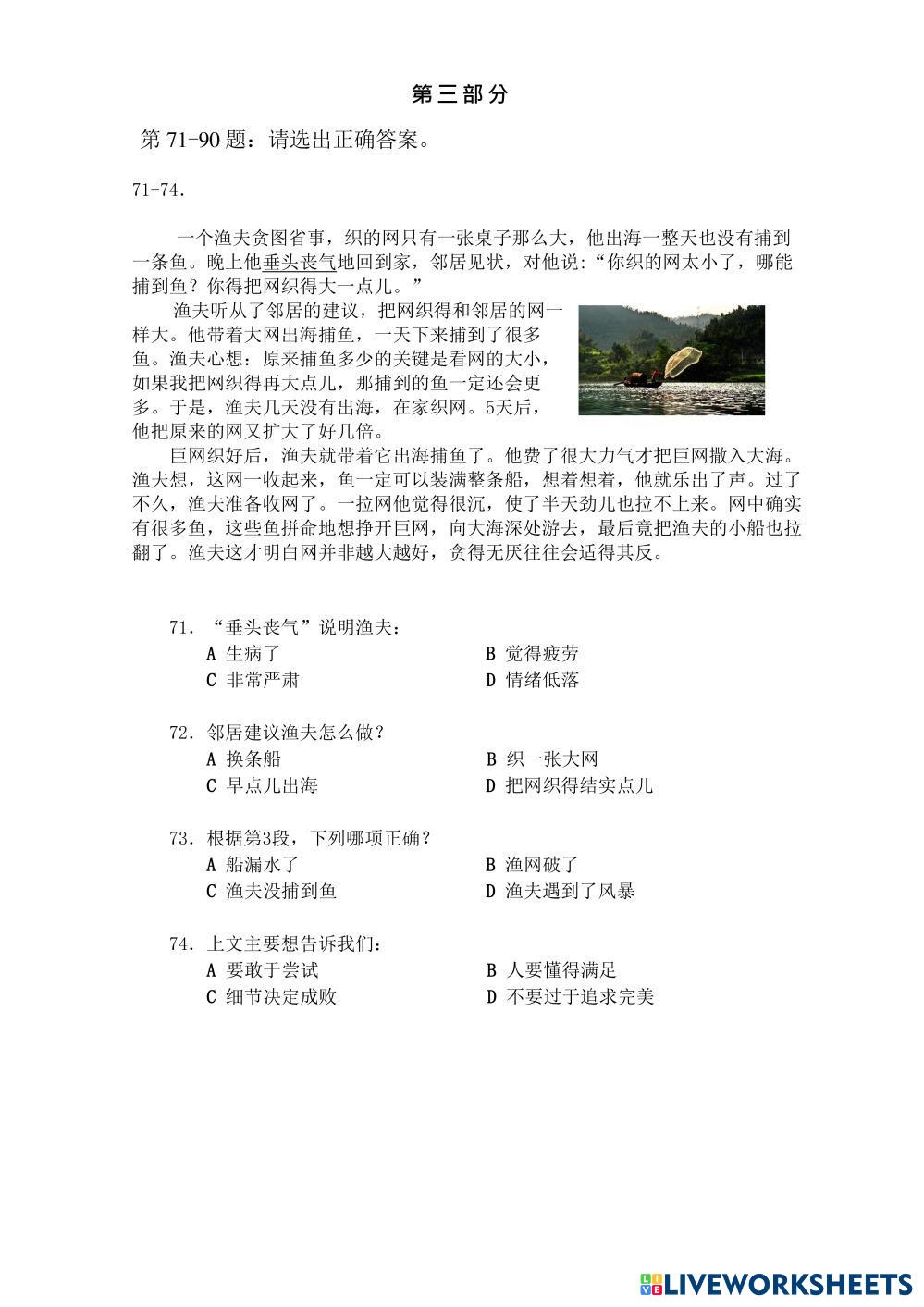 第三部分

第 71-90 题：请选出正确答案。

71-74.

一个渔夫贪图省事，织的网只有一张桌子那么大，他出海一整天也没有捕到一条鱼。晚上他垂头丧气地回到家，邻居见状，对他说：“你织的网太小了，哪能捕到鱼？你得把网织得大一点儿。”

渔夫听从了邻居的建议，把网织得和邻居的网一样大。他带着大网出海捕鱼，一天下来捕到了很多鱼。渔夫心想：原来捕鱼多少的关键是看网的大小，如果我把网织得再大点儿，那捕到的鱼一定还会更多。于是，渔夫几天没有出海，在家织网。5天后，他把原来的网又扩大了好几倍。

巨网织好后，渔夫就带着它出海捕鱼了。他费了很大力气才把巨网撒入大海。渔夫想，这网一收起来，鱼一定可以装满整条船，想着想着，他就乐出了声。过了不久，渔夫准备收网了。一拉网他觉得很沉，使了半天劲儿也拉不上来。网中确实有很多鱼，这些鱼拼命地想挣开巨网，向大海深处游去，最后竟把渔夫的小船也拉翻了。渔夫这才明白网并非越大越好，贪得无厌往往会适得其反。

71. “垂头丧气”说明渔夫：
A 生病了
B 觉得疲劳
C 非常严肃
D 情绪低落

72. 邻居建议渔夫怎么做？
A 换条船
B 织一张大网
C 早点儿出海
D 把网织得结实点儿

73. 根据第3段，下列哪项正确？
A 船漏水了
B 渔网破了
C 渔夫没捕到鱼
D 渔夫遇到了风暴

74. 上文主要想告诉我们：
A 要敢于尝试
B 人要懂得满足
C 细节决定成败
D 不要过于追求完美

LIVEWORKSHEETS